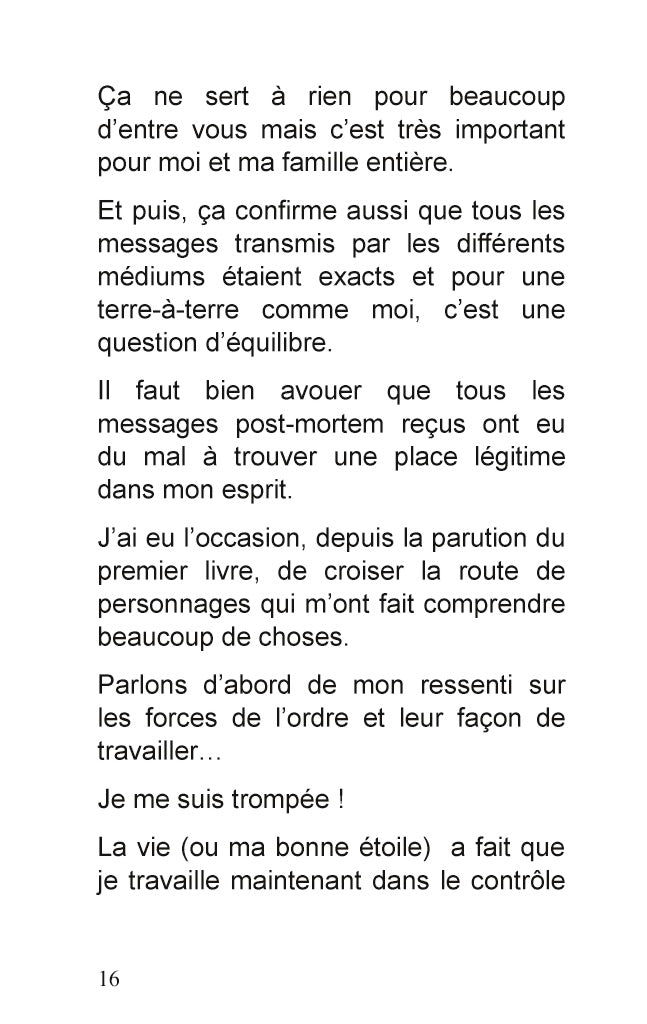 Ça ne sert à rien pour beaucoup d’entre vous mais c’est très important pour moi et ma famille entière.

Et puis, ça confirme aussi que tous les messages transmis par les différents médiums étaient exacts et pour une terre-à-terre comme moi, c’est une question d’équilibre.

Il faut bien avouer que tous les messages post-mortem reçus ont eu du mal à trouver une place légitime dans mon esprit.

J’ai eu l’occasion, depuis la parution du premier livre, de croiser la route de personnages qui m’ont fait comprendre beaucoup de choses.

Parlons d’abord de mon ressenti sur les forces de l’ordre et leur façon de travailler…

Je me suis trompée !

La vie (ou ma bonne étoile) a fait que je travaille maintenant dans le contrôle

16